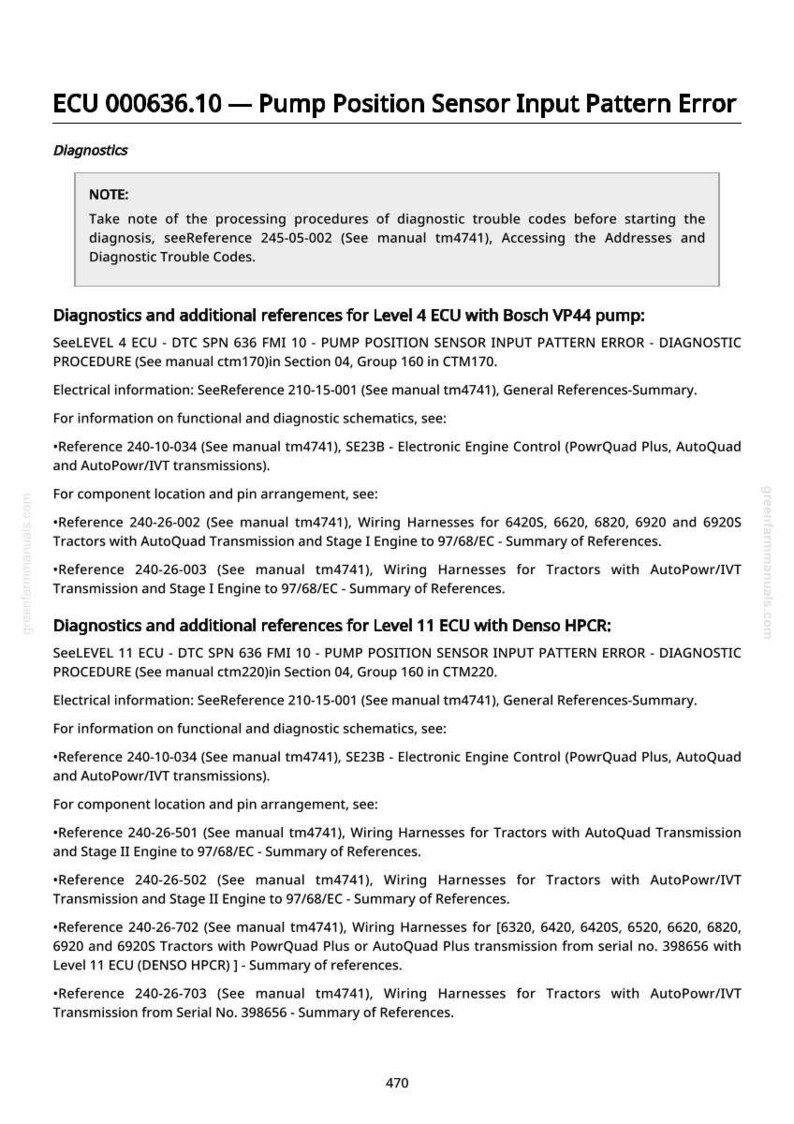 ECU 000636.10 — Pump Position Sensor Input Pattern Error

Diagnostics

NOTE:
Take note of the processing procedures of diagnostic trouble codes before starting the diagnosis, seeReference 245-05-002 (See manual tm4741), Accessing the Addresses and Diagnostic Trouble Codes.

Diagnostics and additional references for Level 4 ECU with Bosch VP44 pump:

SeeLEVEL 4 ECU - DTC SPN 636 FMI 10 - PUMP POSITION SENSOR INPUT PATTERN ERROR - DIAGNOSTIC PROCEDURE (See manual ctm170)in Section 04, Group 160 in CTM170.

Electrical information: SeeReference 210-15-001 (See manual tm4741), General References-Summary.

For information on functional and diagnostic schematics, see:

•Reference 240-10-034 (See manual tm4741), SE23B - Electronic Engine Control (PowrQuad Plus, AutoQuad and AutoPowr/IVT transmissions).

For component location and pin arrangement, see:

•Reference 240-26-002 (See manual tm4741), Wiring Harnesses for 6420S, 6620, 6820, 6920 and 6920S Tractors with AutoQuad Transmission and Stage I Engine to 97/68/EC - Summary of References.

•Reference 240-26-003 (See manual tm4741), Wiring Harnesses for Tractors with AutoPowr/IVT Transmission and Stage I Engine to 97/68/EC - Summary of References.

Diagnostics and additional references for Level 11 ECU with Denso HPCR:

SeeLEVEL 11 ECU - DTC SPN 636 FMI 10 - PUMP POSITION SENSOR INPUT PATTERN ERROR - DIAGNOSTIC PROCEDURE (See manual ctm220)in Section 04, Group 160 in CTM220.

Electrical information: SeeReference 210-15-001 (See manual tm4741), General References-Summary.

For information on functional and diagnostic schematics, see:

•Reference 240-10-034 (See manual tm4741), SE23B - Electronic Engine Control (PowrQuad Plus, AutoQuad and AutoPowr/IVT transmissions).

For component location and pin arrangement, see:

•Reference 240-26-501 (See manual tm4741), Wiring Harnesses for Tractors with AutoQuad Transmission and Stage II Engine to 97/68/EC - Summary of References.

•Reference 240-26-502 (See manual tm4741), Wiring Harnesses for Tractors with AutoPowr/IVT Transmission and Stage II Engine to 97/68/EC - Summary of References.

•Reference 240-26-702 (See manual tm4741), Wiring Harnesses for [6320, 6420, 6420S, 6520, 6620, 6820, 6920 and 6920S Tractors with PowrQuad Plus or AutoQuad Plus transmission from serial no. 398656 with Level 11 ECU (DENSO HPCR) ] - Summary of references.

•Reference 240-26-703 (See manual tm4741), Wiring Harnesses for Tractors with AutoPowr/IVT Transmission from Serial No. 398656 - Summary of References.

470

greenfarmmanuals.com